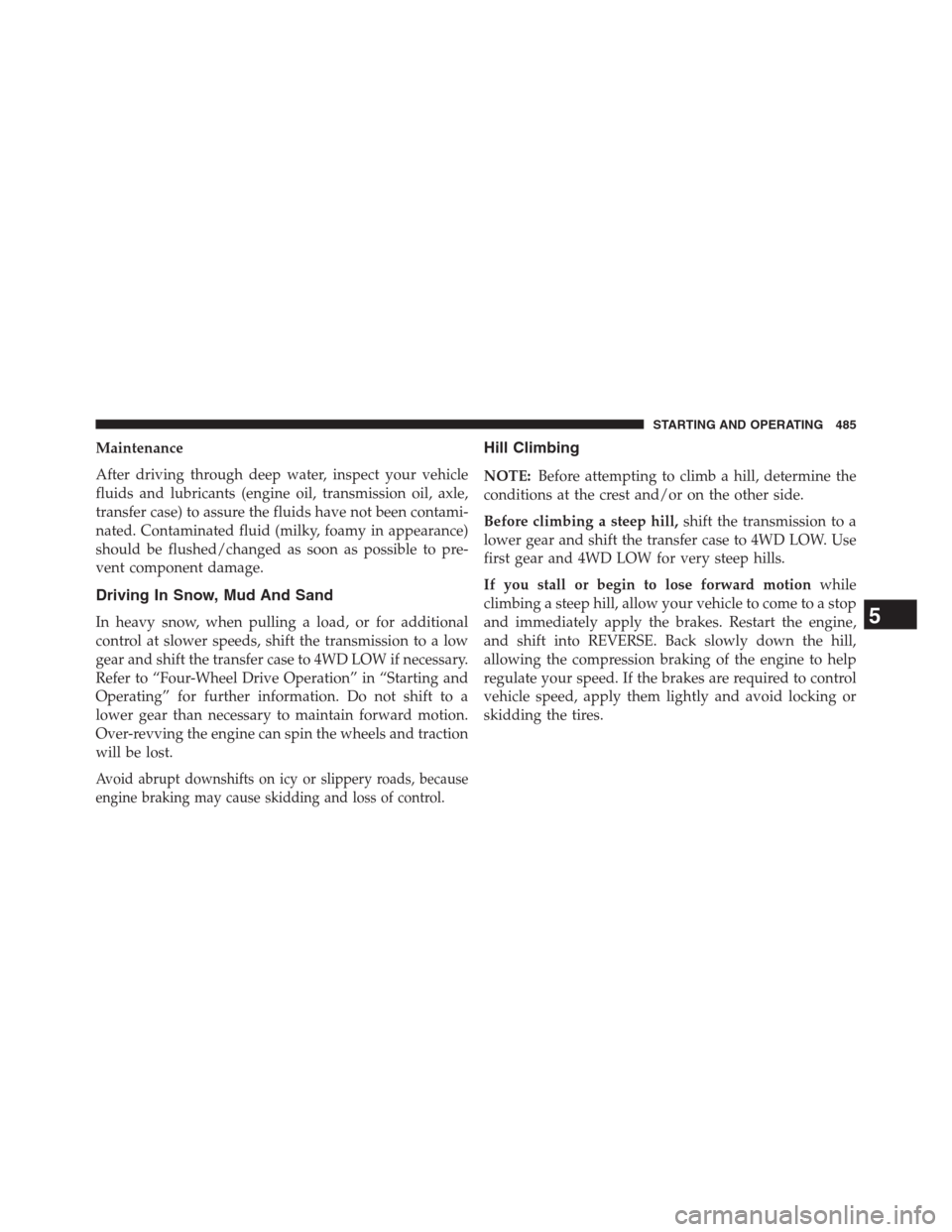 STARTING AND OPERATING 485

Maintenance

After driving through deep water, inspect your vehicle fluids and lubricants (engine oil, transmission oil, axle, transfer case) to assure the fluids have not been contaminated. Contaminated fluid (milky, foamy in appearance) should be flushed/changed as soon as possible to prevent component damage.

Driving In Snow, Mud And Sand

In heavy snow, when pulling a load, or for additional control at slower speeds, shift the transmission to a low gear and shift the transfer case to 4WD LOW if necessary. Refer to “Four-Wheel Drive Operation” in “Starting and Operating” for further information. Do not shift to a lower gear than necessary to maintain forward motion. Over-revving the engine can spin the wheels and traction will be lost.

Avoid abrupt downshifts on icy or slippery roads, because engine braking may cause skidding and loss of control.

Hill Climbing

NOTE: Before attempting to climb a hill, determine the conditions at the crest and/or on the other side.

Before climbing a steep hill, shift the transmission to a lower gear and shift the transfer case to 4WD LOW. Use first gear and 4WD LOW for very steep hills.

If you stall or begin to lose forward motion while climbing a steep hill, allow your vehicle to come to a stop and immediately apply the brakes. Restart the engine, and shift into REVERSE. Back slowly down the hill, allowing the compression braking of the engine to help regulate your speed. If the brakes are required to control vehicle speed, apply them lightly and avoid locking or skidding the tires.

5

carmanualsonline.info